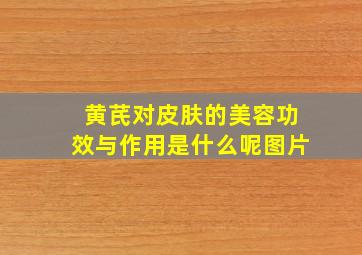 黄芪对皮肤的美容功效与作用是什么呢图片